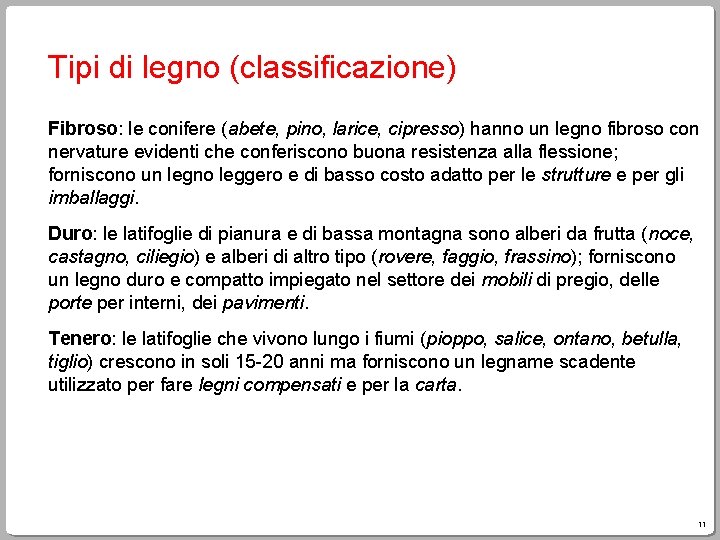 Tipi di legno (classificazione)

Fibroso: le conifere (abete, pino, larice, cipresso) hanno un legno fibroso con nervature evidenti che conferiscono buona resistenza alla flessione; forniscono un legno leggero e di basso costo adatto per le strutture e per gli imballaggi.

Duro: le latifoglie di pianura e di bassa montagna sono alberi da frutta (noce, castagno, ciliegio) e alberi di altro tipo (rovere, faggio, frassino); forniscono un legno duro e compatto impiegato nel settore dei mobili di pregio, delle porte per interni, dei pavimenti.

Tenero: le latifoglie che vivono lungo i fiumi (pioppo, salice, ontano, betulla, tiglio) crescono in soli 15-20 anni ma forniscono un legname scadente utilizzato per fare legni compensati e per la carta.

11